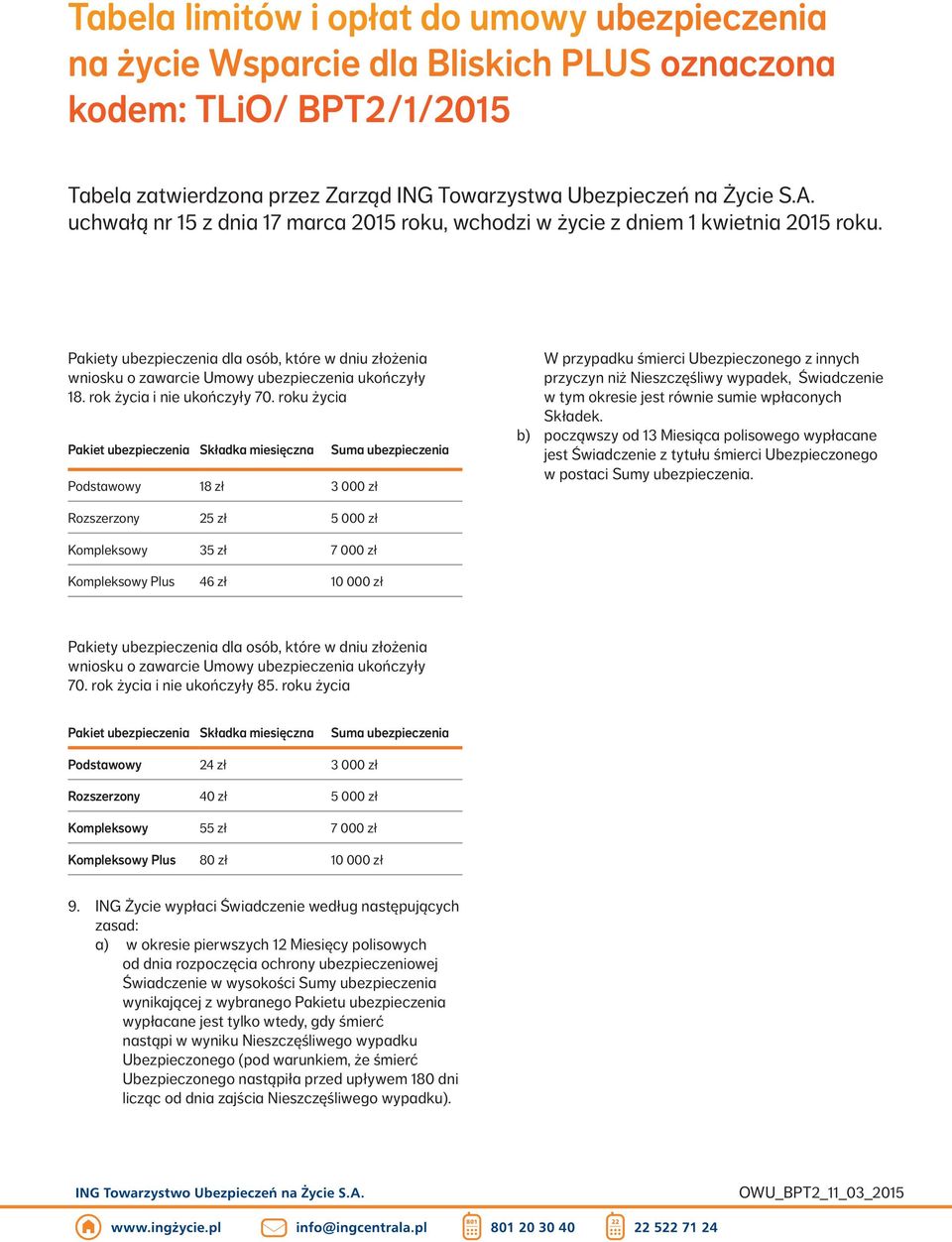 Tabela limitów i opłat do umowy ubezpieczenia na życie Wsparcie dla Bliskich PLUS oznaczona kodem: TLiO/ BPT2/1/2015

Tabela zatwierdzona przez Zarząd ING Towarzystwa Ubezpieczeń na Życie S.A. uchwałą nr 15 z dnia 17 marca 2015 roku, wchodzi w życie z dniem 1 kwietnia 2015 roku.

Pakiety ubezpieczenia dla osób, które w dniu złożenia wniosku o zawarcie Umowy ubezpieczenia ukończyły 18. rok życia i nie ukończyły 70. roku życia

| Pakiet ubezpieczenia | Składka miesięczna | Suma ubezpieczenia |
|---|---|---|
| Podstawowy | 18 zł | 3 000 zł |
| Rozszerzony | 25 zł | 5 000 zł |
| Kompleksowy | 35 zł | 7 000 zł |
| Kompleksowy Plus | 46 zł | 10 000 zł |

Pakiety ubezpieczenia dla osób, które w dniu złożenia wniosku o zawarcie Umowy ubezpieczenia ukończyły 70. rok życia i nie ukończyły 85. roku życia

| Pakiet ubezpieczenia | Składka miesięczna | Suma ubezpieczenia |
|---|---|---|
| Podstawowy | 24 zł | 3 000 zł |
| Rozszerzony | 40 zł | 5 000 zł |
| Kompleksowy | 55 zł | 7 000 zł |
| Kompleksowy Plus | 80 zł | 10 000 zł |

9. ING Życie wypłaci Świadczenie według następujących zasad:
a) w okresie pierwszych 12 Miesięcy polisowych od dnia rozpoczęcia ochrony ubezpieczeniowej Świadczenie w wysokości Sumy ubezpieczenia wynikającej z wybranego Pakietu ubezpieczenia wypłacane jest tylko wtedy, gdy śmierć nastąpi w wyniku Nieszczęśliwego wypadku Ubezpieczonego (pod warunkiem, że śmierć Ubezpieczonego nastąpiła przed upływem 180 dni licząc od dnia zajścia Nieszczęśliwego wypadku).

W przypadku śmierci Ubezpieczonego z innych przyczyn niż Nieszczęśliwy wypadek, Świadczenie w tym okresie jest równie sumie wpłaconych Składek.
b) począwszy od 13 Miesiąca polisowego wypłacane jest Świadczenie z tytułu śmierci Ubezpieczonego w postaci Sumy ubezpieczenia.

ING Towarzystwo Ubezpieczeń na Życie S.A.
OWU_BPT2_11_03_2015

www.ingżycie.pl info@ingcentrala.pl 801 20 30 40 22 522 71 24